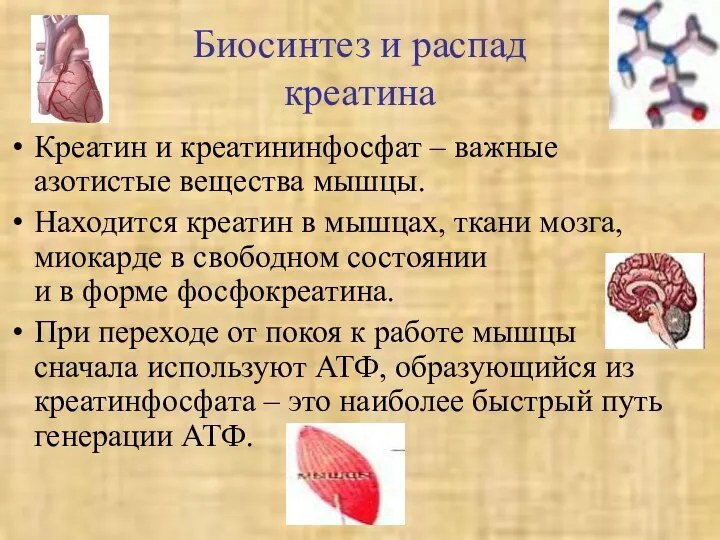 Биосинтез и распад креатина

• Креатин и креатининфосфат – важные азотистые вещества мышцы.
• Находится креатин в мышцах, ткани мозга, миокарде в свободном состоянии и в форме фосфокреатина.
• При переходе от покоя к работе мышцы сначала используют АТФ, образующийся из креатинфосфата – это наиболее быстрый путь генерации АТФ.

мышца